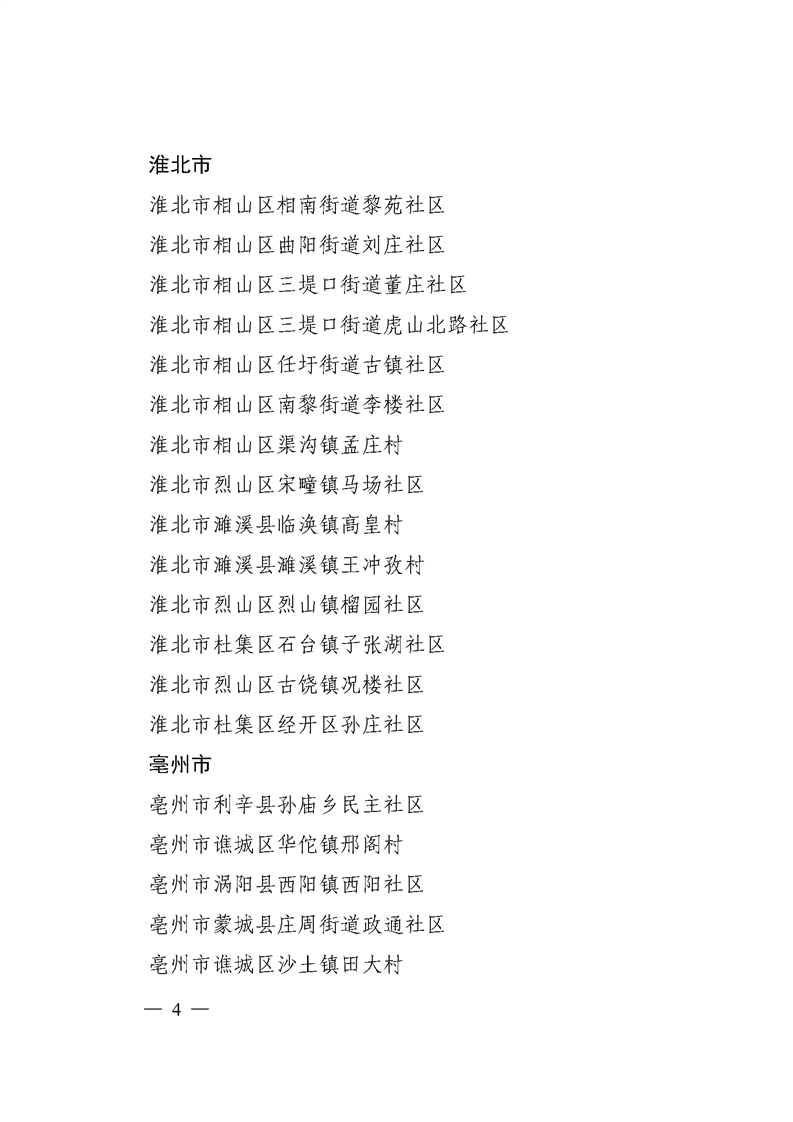 淮北市

淮北市相山区相南街道黎苑社区

淮北市相山区曲阳街道刘庄社区

淮北市相山区三堤口街道董庄社区

淮北市相山区三堤口街道虎山北路社区

淮北市相山区任圩街道古镇社区

淮北市相山区南黎街道李楼社区

淮北市相山区渠沟镇孟庄村

淮北市烈山区宋疃镇马场社区

淮北市濉溪县临涣镇高皇村

淮北市濉溪县濉溪镇王冲孜村

淮北市烈山区烈山镇榴园社区

淮北市杜集区石台镇子张湖社区

淮北市烈山区古饶镇况楼社区

淮北市杜集区经开区孙庄社区

亳州市

亳州市利辛县孙庙乡民主社区

亳州市谯城区华佗镇邢阁村

亳州市涡阳县西阳镇西阳社区

亳州市蒙城县庄周街道政通社区

亳州市谯城区沙土镇田大村

— 4 —